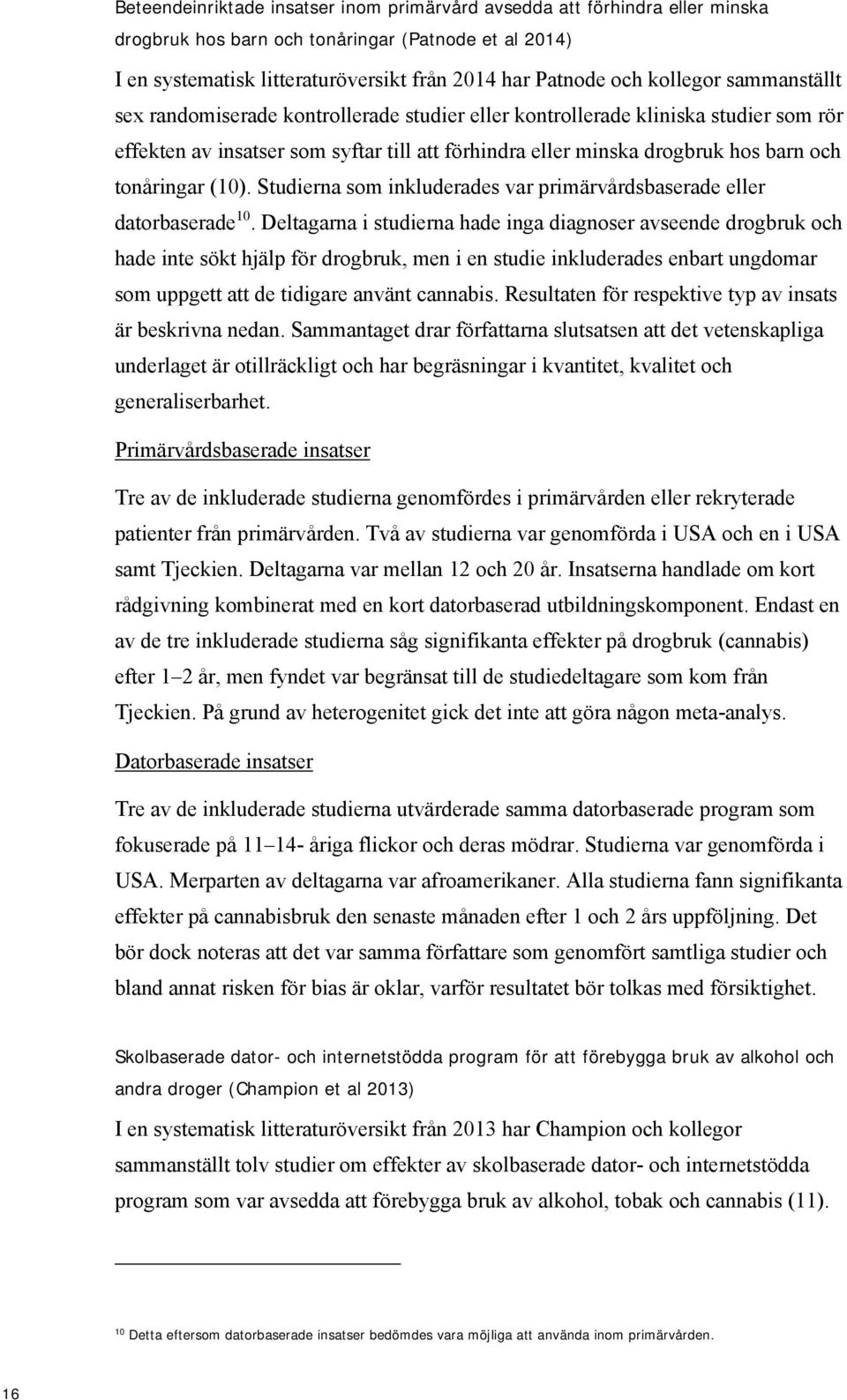 Beteendeinriktade insatser inom primärvård avsedda att förhindra eller minska drogbruk hos barn och tonåringar (Patnode et al 2014)

I en systematisk litteraturöversikt från 2014 har Patnode och kollegor sammanställt sex randomiserade kontrollerade studier eller kontrollerade kliniska studier som rör effekten av insatser som syftar till att förhindra eller minska drogbruk hos barn och tonåringar (10). Studierna som inkluderades var primärvårdsbaserade eller datorbaserade$^{10}$. Deltagarna i studierna hade inga diagnoser avseende drogbruk och hade inte sökt hjälp för drogbruk, men i en studie inkluderades enbart ungdomar som uppgett att de tidigare använt cannabis. Resultaten för respektive typ av insats är beskrivna nedan. Sammantaget drar författarna slutsatsen att det vetenskapliga underlaget är otillräckligt och har begräsningar i kvantitet, kvalitet och generaliserbarhet.

Primärvårdsbaserade insatser

Tre av de inkluderade studierna genomfördes i primärvården eller rekryterade patienter från primärvården. Två av studierna var genomförda i USA och en i USA samt Tjeckien. Deltagarna var mellan 12 och 20 år. Insatserna handlade om kort rådgivning kombinerat med en kort datorbaserad utbildningskomponent. Endast en av de tre inkluderade studierna såg signifikanta effekter på drogbruk (cannabis) efter 1 2 år, men fyndet var begränsat till de studiedeltagare som kom från Tjeckien. På grund av heterogenitet gick det inte att göra någon meta-analys.

Datorbaserade insatser

Tre av de inkluderade studierna utvärderade samma datorbaserade program som fokuserade på 11 14- åriga flickor och deras mödrar. Studierna var genomförda i USA. Merparten av deltagarna var afroamerikaner. Alla studierna fann signifikanta effekter på cannabisbruk den senaste månaden efter 1 och 2 års uppföljning. Det bör dock noteras att det var samma författare som genomfört samtliga studier och bland annat risken för bias är oklar, varför resultatet bör tolkas med försiktighet.

Skolbaserade dator- och internetstödda program för att förebygga bruk av alkohol och andra droger (Champion et al 2013)

I en systematisk litteraturöversikt från 2013 har Champion och kollegor sammanställt tolv studier om effekter av skolbaserade dator- och internetstödda program som var avsedda att förebygga bruk av alkohol, tobak och cannabis (11).

$^{10}$ Detta eftersom datorbaserade insatser bedömdes vara möjliga att använda inom primärvården.

16